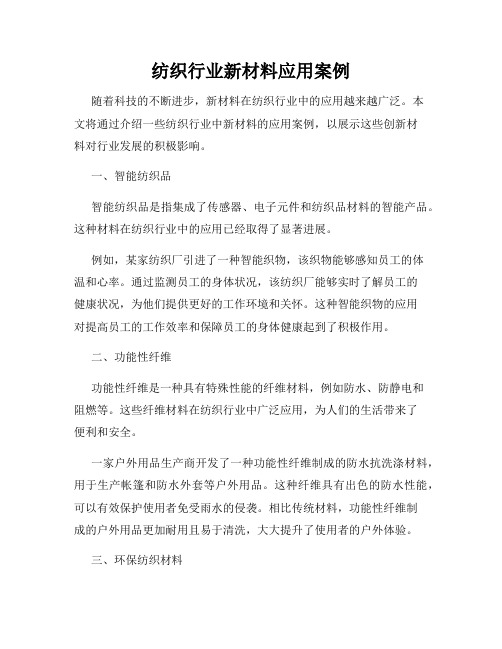 纺织行业新材料应用案例

随着科技的不断进步，新材料在纺织行业中的应用越来越广泛。本文将通过介绍一些纺织行业中新材料的应用案例，以展示这些创新材料对行业发展的积极影响。

一、智能纺织品

智能纺织品是指集成了传感器、电子元件和纺织品材料的智能产品。这种材料在纺织行业中的应用已经取得了显著进展。

例如，某家纺织厂引进了一种智能织物，该织物能够感知员工的体温和心率。通过监测员工的身体状况，该纺织厂能够实时了解员工的健康状况，为他们提供更好的工作环境和关怀。这种智能织物的应用对提高员工的工作效率和保障员工的身体健康起到了积极作用。

二、功能性纤维

功能性纤维是一种具有特殊性能的纤维材料，例如防水、防静电和阻燃等。这些纤维材料在纺织行业中广泛应用，为人们的生活带来了便利和安全。

一家户外用品生产商开发了一种功能性纤维制成的防水抗洗涤材料，用于生产帐篷和防水外套等户外用品。这种纤维具有出色的防水性能，可以有效保护使用者免受雨水的侵袭。相比传统材料，功能性纤维制成的户外用品更加耐用且易于清洗，大大提升了使用者的户外体验。

三、环保纺织材料